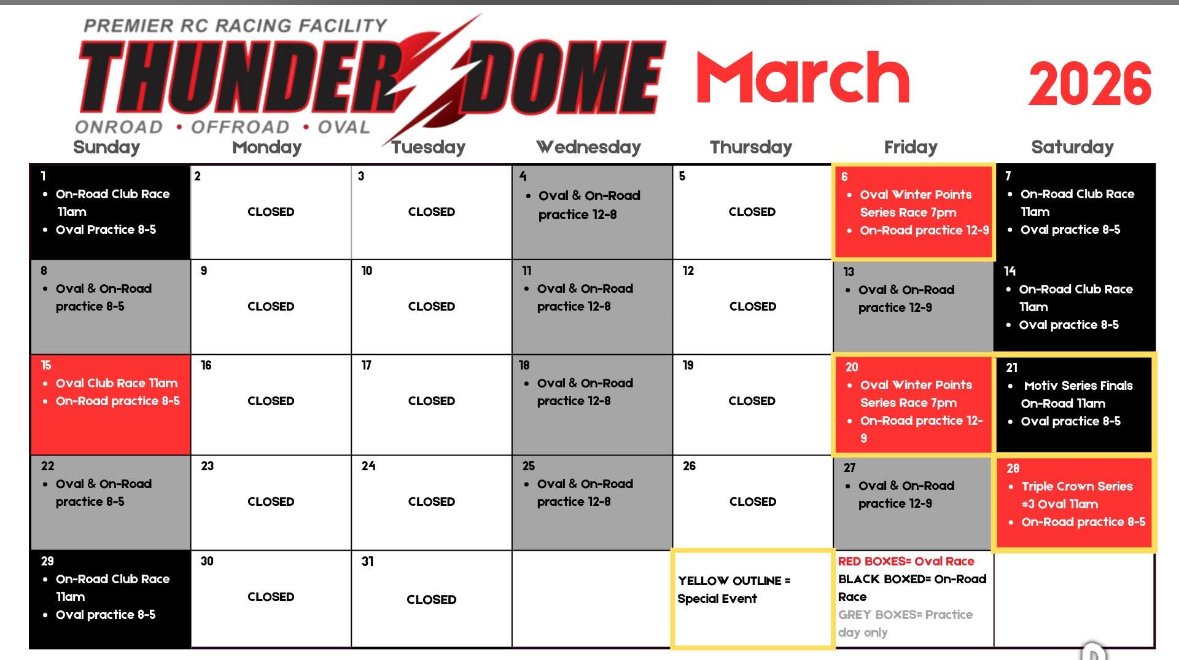 PREMIER RC RACING FACILITY
THUNDER DOME
ONROAD • OFFROAD • OVAL

March 2026

| Sunday | Monday | Tuesday | Wednesday | Thursday | Friday | Saturday |
|---|---|---|---|---|---|---|
| 1 • On-Road Club Race 11am • Oval Practice 8-5 | 2 CLOSED | 3 CLOSED | 4 • Oval & On-Road practice 12-8 | 5 CLOSED | 6 • Oval Winter Points Series Race 7pm • On-Road practice 12-9 | 7 • On-Road Club Race 11am • Oval practice 8-5 |
| 8 • Oval & On-Road practice 8-5 | 9 CLOSED | 10 CLOSED | 11 • Oval & On-Road practice 12-8 | 12 CLOSED | 13 • Oval & On-Road practice 12-9 | 14 • On-Road Club Race 11am • Oval practice 8-5 |
| 15 • Oval Club Race 11am • On-Road practice 8-5 | 16 CLOSED | 17 CLOSED | 18 • Oval & On-Road practice 12-8 | 19 CLOSED | 20 • Oval Winter Points Series Race 7pm • On-Road practice 12-9 | 21 • Motiv Series Finals On-Road 11am • Oval practice 8-5 |
| 22 • Oval & On-Road practice 8-5 | 23 CLOSED | 24 CLOSED | 25 • Oval & On-Road practice 12-8 | 26 CLOSED | 27 • Oval & On-Road practice 12-9 | 28 • Triple Crown Series #3 Oval 11am • On-Road practice 8-5 |
| 29 • On-Road Club Race 11am • Oval practice 8-5 | 30 CLOSED | 31 CLOSED | | YELLOW OUTLINE = Special Event | RED BOXES= Oval Race BLACK BOXED= On-Road Race GREY BOXES= Practice day only | |